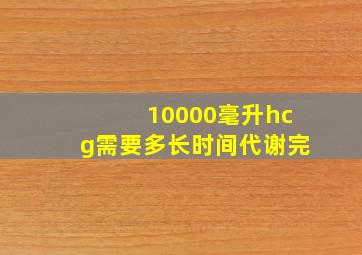 10000毫升hcg需要多长时间代谢完